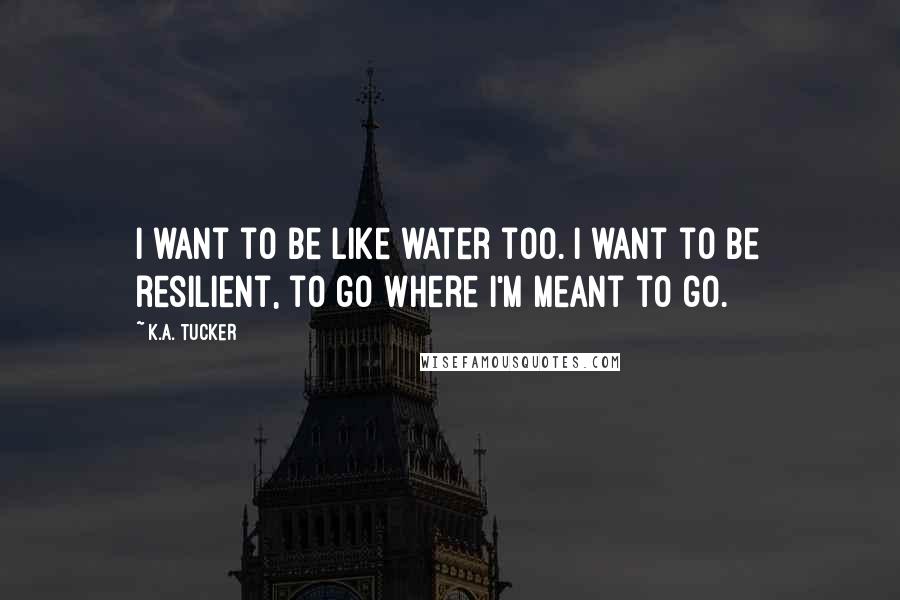 I WANT TO BE LIKE WATER TOO. I WANT TO BE RESILIENT, TO GO WHERE I'M MEANT TO GO.

~ K.A. TUCKER

WISEFAMOUSQUOTES.COM